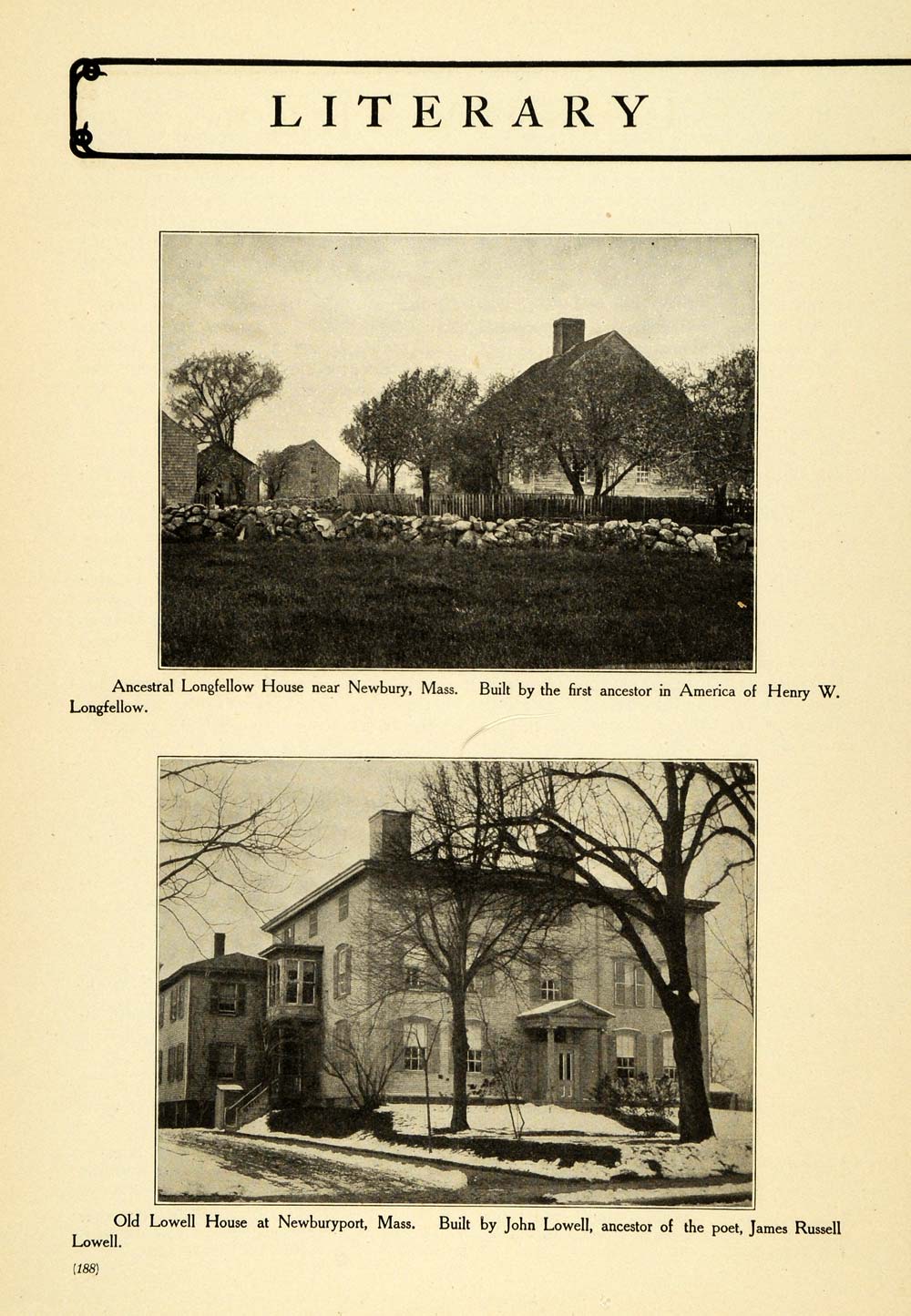 LITERARY

Ancestral Longfellow House near Newbury, Mass. Built by the first ancestor in America of Henry W. Longfellow.

Old Lowell House at Newburyport, Mass. Built by John Lowell, ancestor of the poet, James Russell Lowell.

(188)